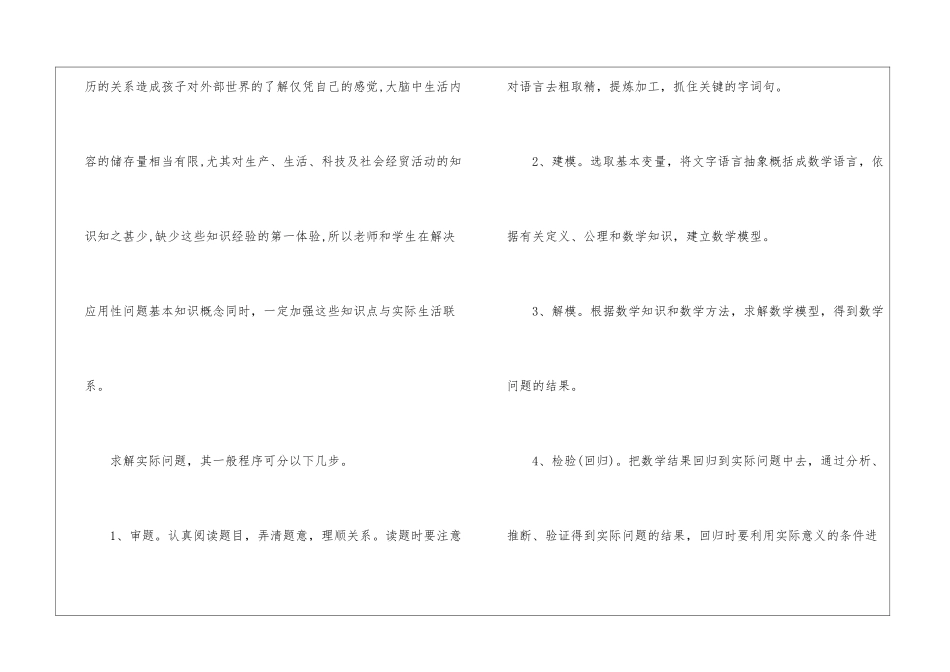 历的关系造成孩子对外部世界的了解仅凭自己的感觉,大脑中生活内容的储存量相当有限,尤其对生产、生活、科技及社会经贸活动的知识知之甚少,缺少这些知识经验的第一体验,所以老师和学生在解决应用性问题基本知识概念同时，一定加强这些知识点与实际生活联系。

求解实际问题，其一般程序可分以下几步。

1、审题。认真阅读题目，弄清题意，理顺关系。读题时要注意对语言去粗取精，提炼加工，抓住关键的字词句。

2、建模。选取基本变量，将文字语言抽象概括成数学语言，依据有关定义、公理和数学知识，建立数学模型。

3、解模。根据数学知识和数学方法，求解数学模型，得到数学问题的结果。

4、检验(回归)。把数学结果回归到实际问题中去，通过分析、推断、验证得到实际问题的结果，回归时要利用实际意义的条件进